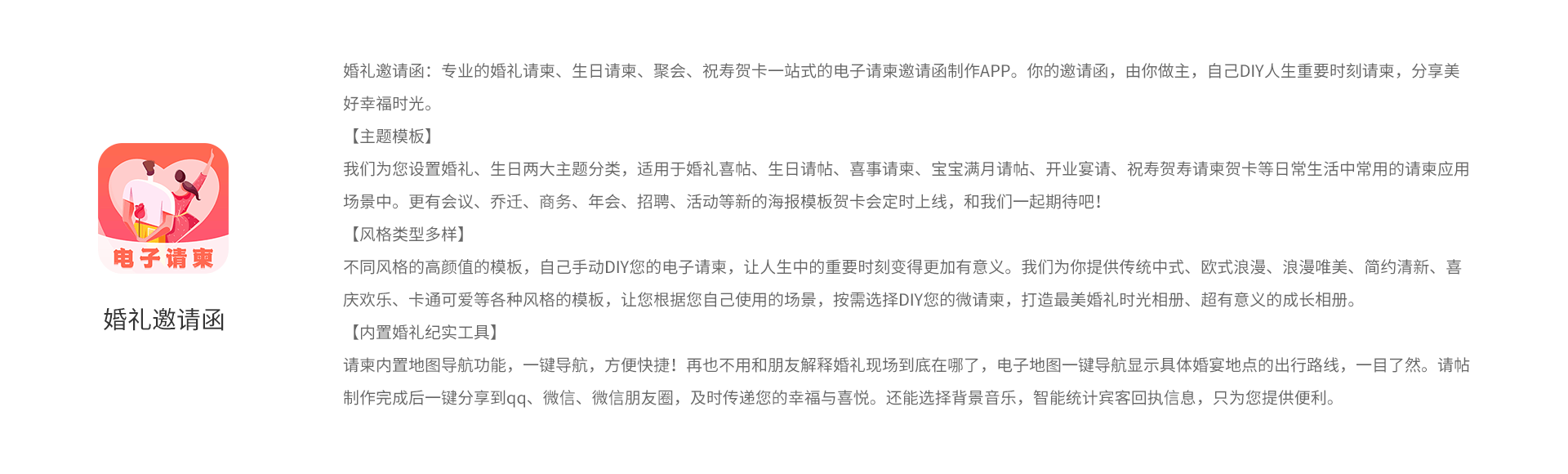 电子请柬

婚礼邀请函

婚礼邀请函：专业的婚礼请柬、生日请柬、聚会、祝寿贺卡一站式的电子请柬邀请函制作APP。你的邀请函，由你做主，自己DIY人生重要时刻请柬，分享美好幸福时光。

【主题模板】

我们为您设置婚礼、生日两大主题分类，适用于婚礼喜帖、生日请帖、喜事请柬、宝宝满月请帖、开业宴请、祝寿贺寿请柬贺卡等日常生活中常用的请柬应用场景中。更有会议、乔迁、商务、年会、招聘、活动等新的海报模板贺卡会定时上线，和我们一起期待吧！

【风格类型多样】

不同风格的高颜值的模板，自己手动DIY您的电子请柬，让人生中的重要时刻变得更加有意义。我们为你提供传统中式、欧式浪漫、浪漫唯美、简约清新、喜庆欢乐、卡通可爱等各种风格的模板，让您根据您自己使用的场景，按需选择DIY您的微请柬，打造最美婚礼时光相册、超有意义的成长相册。

【内置婚礼纪实工具】

请柬内置地图导航功能，一键导航，方便快捷！再也不用和朋友解释婚礼现场到底在哪了，电子地图一键导航显示具体婚宴地点的出行路线，一目了然。请帖制作完成后一键分享到qq、微信、微信朋友圈，及时传递您的幸福与喜悦。还能选择背景音乐，智能统计宾客回执信息，只为您提供便利。